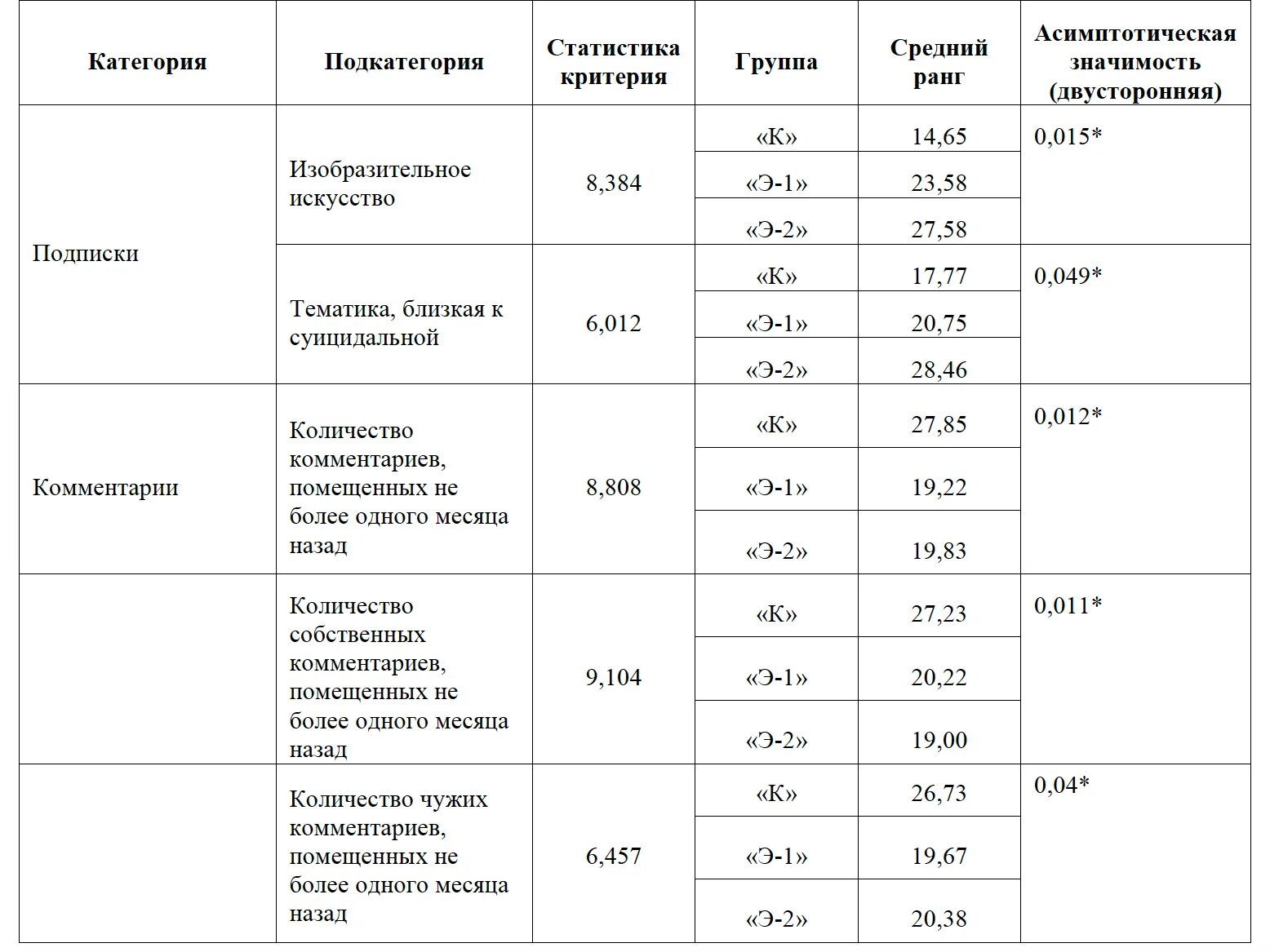 | Категория | Подкатегория | Статистика критерия | Группа | Средний ранг | Асимптотическая значимость (двусторонняя) |
|---|---|---|---|---|---|
| Подписки | Изобразительное искусство | 8,384 | «К» | 14,65 | 0,015* |
| | | | «Э-1» | 23,58 | |
| | | | «Э-2» | 27,58 | |
| | Тематика, близкая к суицидальной | 6,012 | «К» | 17,77 | 0,049* |
| | | | «Э-1» | 20,75 | |
| | | | «Э-2» | 28,46 | |
| Комментарии | Количество комментариев, помещенных не более одного месяца назад | 8,808 | «К» | 27,85 | 0,012* |
| | | | «Э-1» | 19,22 | |
| | | | «Э-2» | 19,83 | |
| | Количество собственных комментариев, помещенных не более одного месяца назад | 9,104 | «К» | 27,23 | 0,011* |
| | | | «Э-1» | 20,22 | |
| | | | «Э-2» | 19,00 | |
| | Количество чужих комментариев, помещенных не более одного месяца назад | 6,457 | «К» | 26,73 | 0,04* |
| | | | «Э-1» | 19,67 | |
| | | | «Э-2» | 20,38 | |